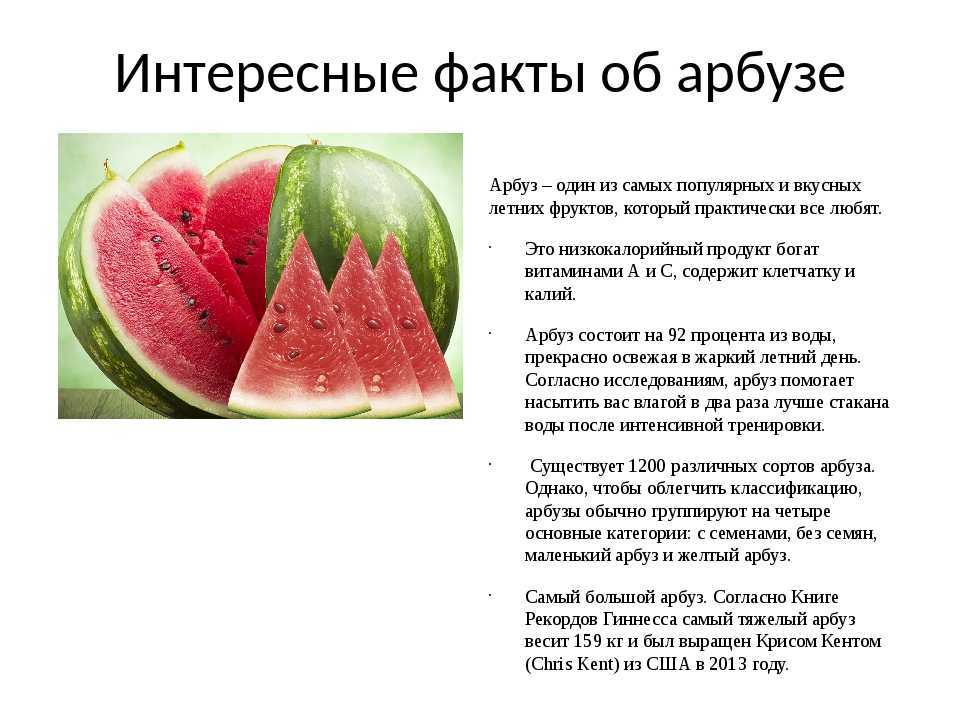 Интересные факты об арбузе

Арбуз – один из самых популярных и вкусных летних фруктов, который практически все любят.

· Это низкокалорийный продукт богат витаминами А и С, содержит клетчатку и калий.

· Арбуз состоит на 92 процента из воды, прекрасно освежая в жаркий летний день. Согласно исследованиям, арбуз помогает насытить вас влагой в два раза лучше стакана воды после интенсивной тренировки.

· Существует 1200 различных сортов арбуза. Однако, чтобы облегчить классификацию, арбузы обычно группируют на четыре основные категории: с семенами, без семян, маленький арбуз и желтый арбуз.

· Самый большой арбуз. Согласно Книге Рекордов Гиннесса самый тяжелый арбуз весит 159 кг и был выращен Крисом Кентом (Chris Kent) из США в 2013 году.